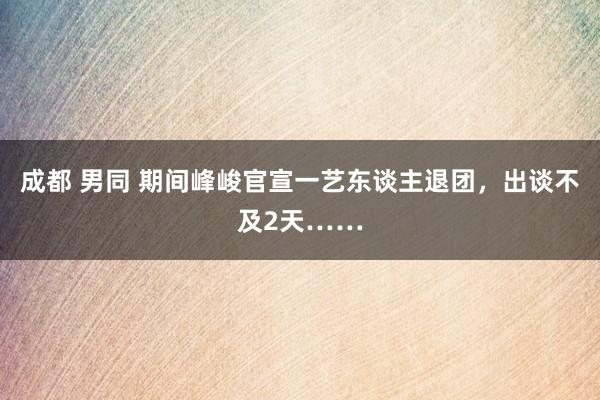 成都 男同 期间峰峻官宣一艺东谈主退团，出谈不及2天……